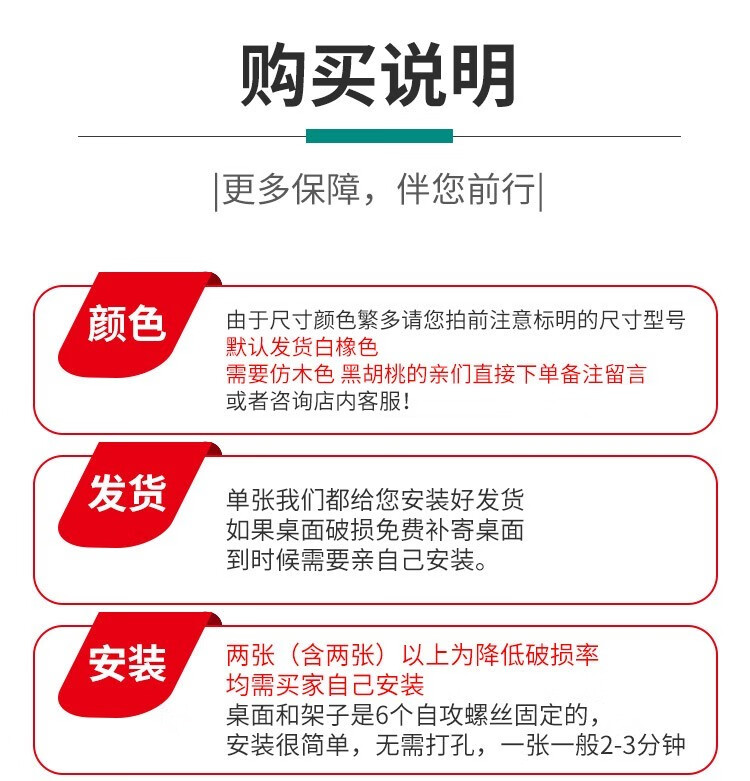 购买说明

|更多保障，伴您前行|

颜色

由于尺寸颜色繁多请您拍前注意标明的尺寸型号
默认发货白橡色
需要仿木色 黑胡桃的亲们直接下单备注留言
或者咨询店内客服！

发货

单张我们都给您安装好发货
如果桌面破损免费补寄桌面
到时候需要亲自己安装。

安装

两张（含两张）以上为降低破损率
均需买家自己安装
桌面和架子是6个自攻螺丝固定的，
安装很简单，无需打孔，一张一般2-3分钟